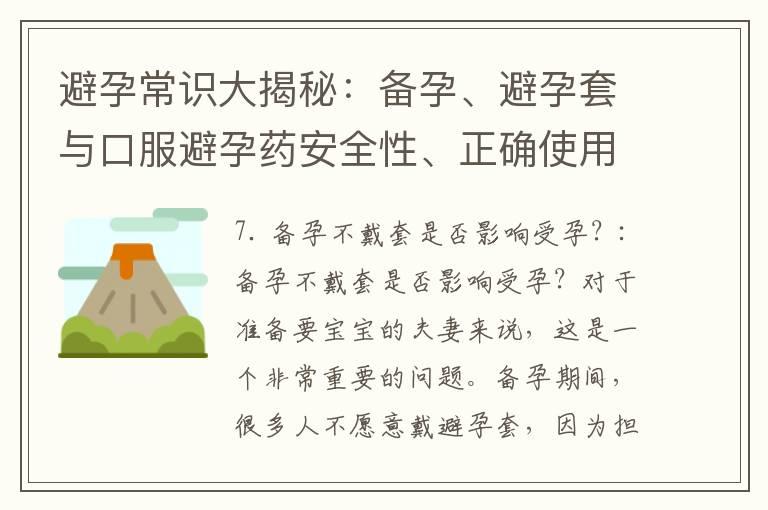 避孕常识大揭秘：备孕、避孕套与口服避孕药安全性、正确使用

7. 备孕不戴套是否影响受孕？：备孕不戴套是否影响受孕？对于准备要宝宝的夫妻来说，这是一个非常重要的问题。备孕期间，很多人不愿意戴避孕套，因为担